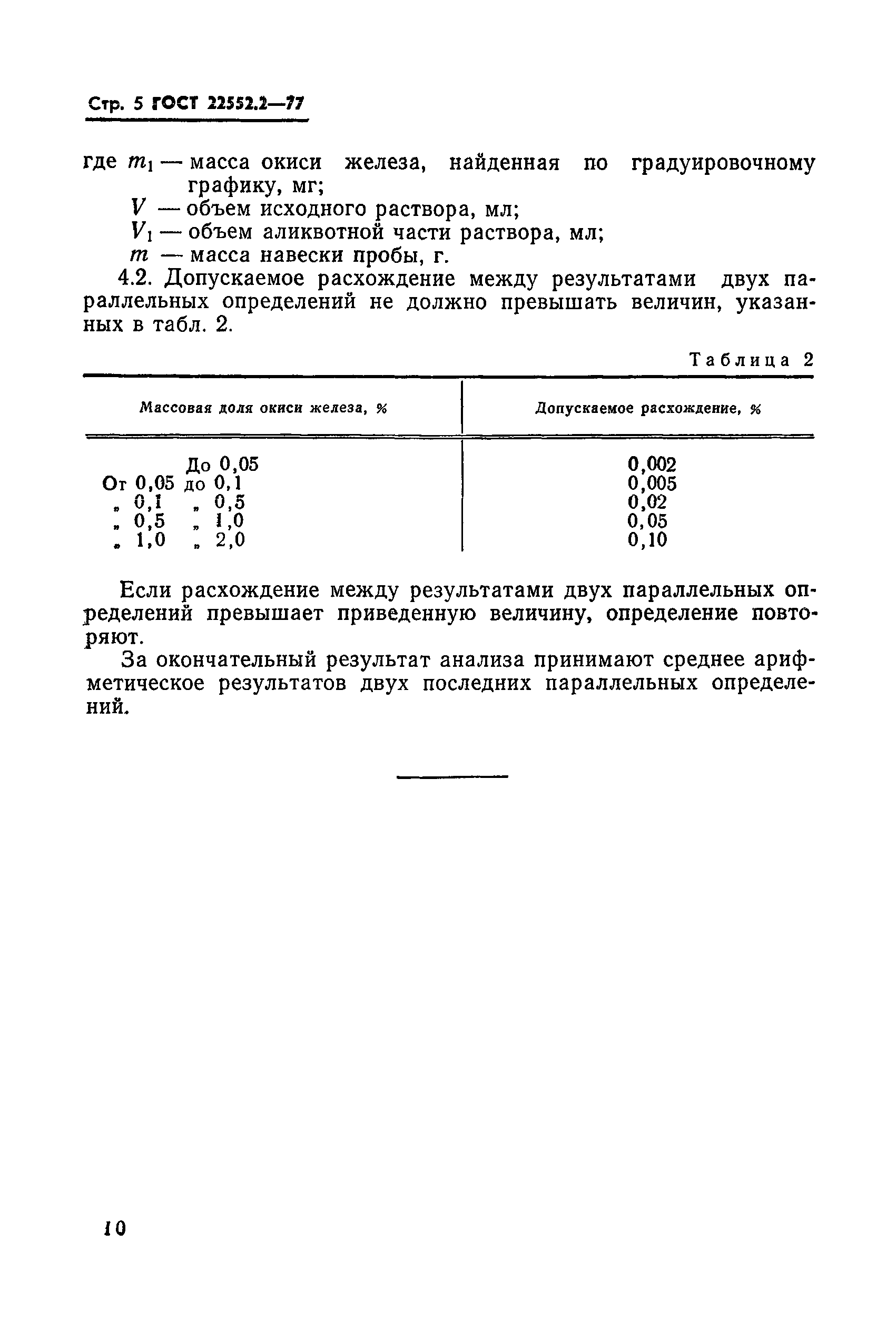 Стр. 5 ГОСТ 22552.2—77

где $m_1$ — масса окиси железа, найденная по градуировочному графику, мг;
$V$ — объем исходного раствора, мл;
$V_1$ — объем аликвотной части раствора, мл;
$m$ — масса навески пробы, г.

4.2. Допускаемое расхождение между результатами двух параллельных определений не должно превышать величин, указанных в табл. 2.

Таблица 2

| Массовая доля окиси железа, % | Допускаемое расхождение, % |
|---|---|
| До 0,05 | 0,002 |
| От 0,05 до 0,1 | 0,005 |
| „ 0,1 „ 0,5 | 0,02 |
| „ 0,5 „ 1,0 | 0,05 |
| „ 1,0 „ 2,0 | 0,10 |

Если расхождение между результатами двух параллельных определений превышает приведенную величину, определение повторяют.

За окончательный результат анализа принимают среднее арифметическое результатов двух последних параллельных определений.

10